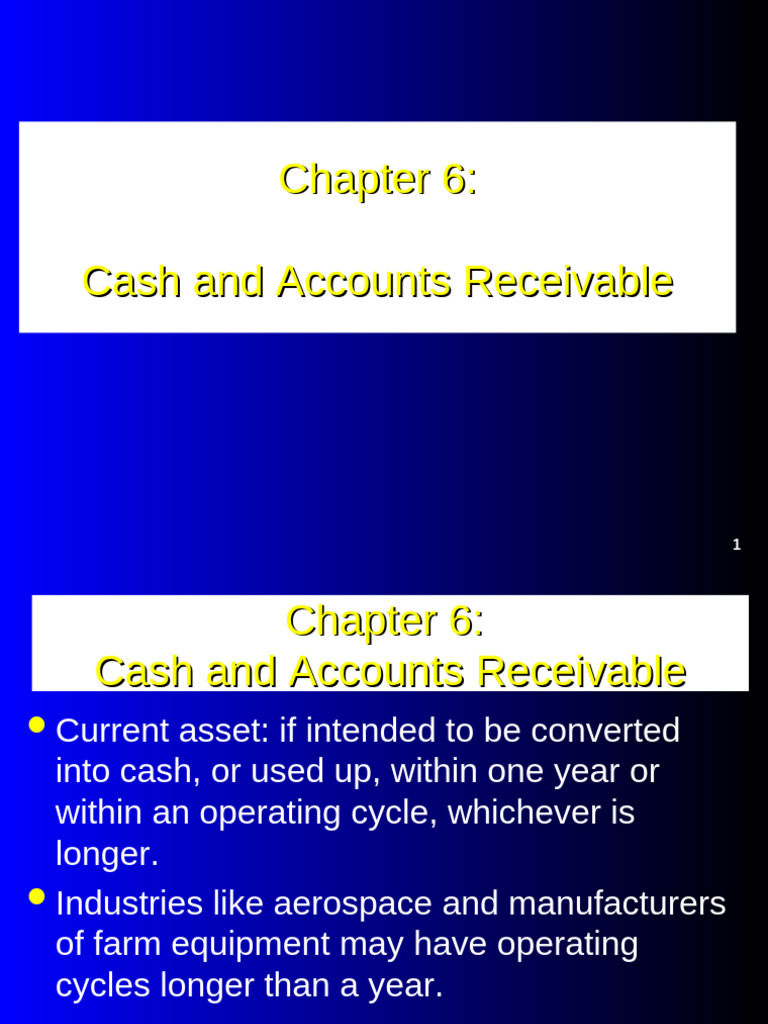 Chapter 6:

Cash and Accounts Receivable

1

Chapter 6:
Cash and Accounts Receivable

• Current asset: if intended to be converted into cash, or used up, within one year or within an operating cycle, whichever is longer.
• Industries like aerospace and manufacturers of farm equipment may have operating cycles longer than a year.